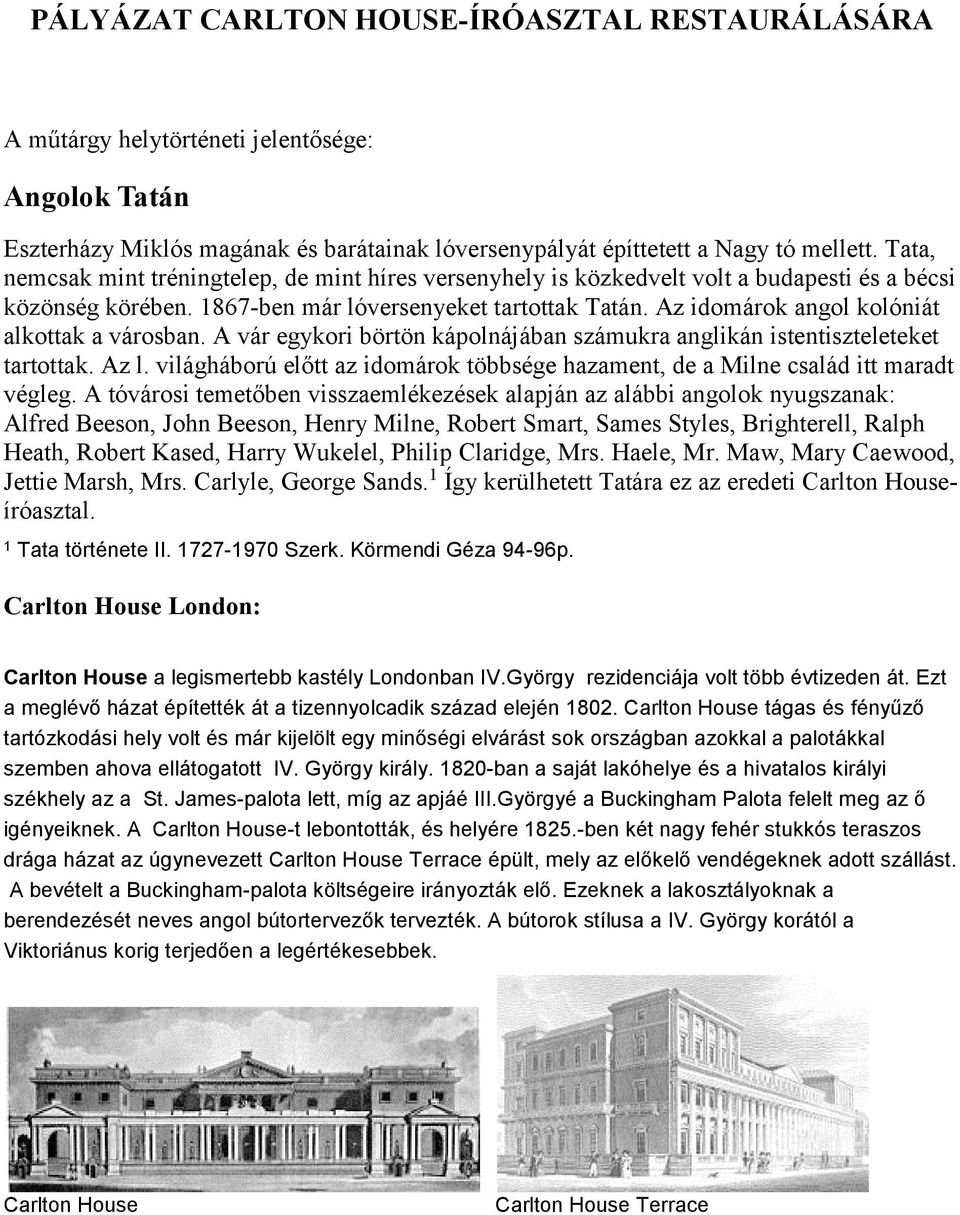 PÁLYÁZAT CARLTON HOUSE-ÍRÓASZTAL RESTAURÁLÁSÁRA

A műtárgy helytörténeti jelentősége:

Angolok Tatán

Eszterházy Miklós magának és barátainak lóversenypályát építtetett a Nagy tó mellett. Tata, nemcsak mint tréningtelep, de mint híres versenyhely is közkedvelt volt a budapesti és a bécsi közönség körében. 1867-ben már lóversenyeket tartottak Tatán. Az idomárok angol kolóniát alkottak a városban. A vár egykori börtön kápolnájában számukra anglikán istentiszteleteket tartottak. Az l. világháború előtt az idomárok többsége hazament, de a Milne család itt maradt végleg. A tóvárosi temetőben visszaemlékezések alapján az alábbi angolok nyugszanak: Alfred Beeson, John Beeson, Henry Milne, Robert Smart, Sames Styles, Brighterell, Ralph Heath, Robert Kased, Harry Wukelel, Philip Claridge, Mrs. Haele, Mr. Maw, Mary Caewood, Jettie Marsh, Mrs. Carlyle, George Sands.$^1$ Így kerülhetett Tatára ez az eredeti Carlton House-íróasztal.

$^1$ Tata története II. 1727-1970 Szerk. Körmendi Géza 94-96p.

Carlton House London:

Carlton House a legismertebb kastély Londonban IV.György rezidenciája volt több évtizeden át. Ezt a meglévő házat építették át a tizennyolcadik század elején 1802. Carlton House tágas és fényűző tartózkodási hely volt és már kijelölt egy minőségi elvárást sok országban azokkal a palotákkal szemben ahova ellátogatott IV. György király. 1820-ban a saját lakóhelye és a hivatalos királyi székhely az a St. James-palota lett, míg az apjáé III.Györgyé a Buckingham Palota felelt meg az ő igényeiknek. A Carlton House-t lebontották, és helyére 1825.-ben két nagy fehér stukkós teraszos drága házat az úgynevezett Carlton House Terrace épült, mely az előkelő vendégeknek adott szállást. A bevételt a Buckingham-palota költségeire irányozták elő. Ezeknek a lakosztályoknak a berendezését neves angol bútortervezők tervezték. A bútorok stílusa a IV. György korától a Viktoriánus korig terjedően a legértékesebbek.

Carlton House

Carlton House Terrace